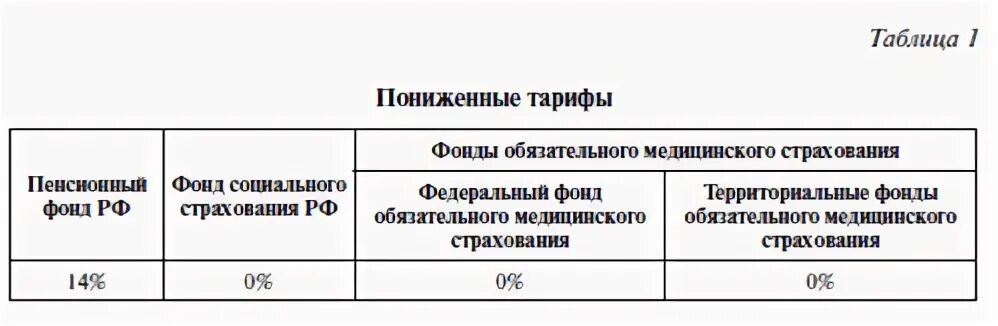 Таблица 1

Пониженные тарифы

| Пенсионный фонд РФ | Фонд социального страхования РФ | Фонды обязательного медицинского страхования | |
|---|---|---|---|
| | | Федеральный фонд обязательного медицинского страхования | Территориальные фонды обязательного медицинского страхования |
| 14% | 0% | 0% | 0% |